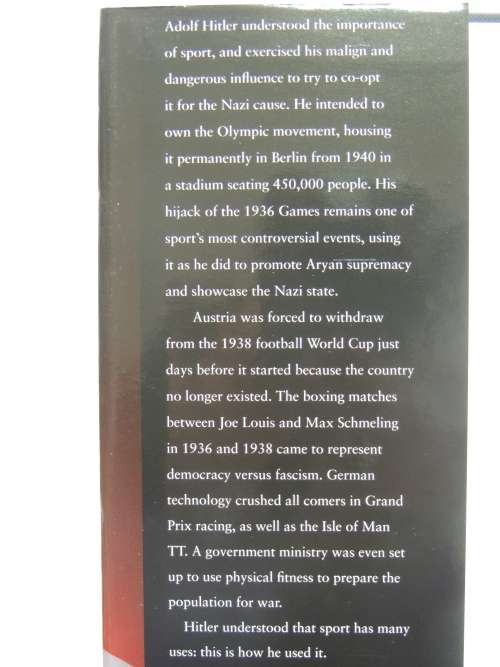 Adolf Hitler understood the importance of sport, and exercised his malign and dangerous influence to try to co-opt it for the Nazi cause. He intended to own the Olympic movement, housing it permanently in Berlin from 1940 in a stadium seating 450,000 people. His hijack of the 1936 Games remains one of sport's most controversial events, using it as he did to promote Aryan supremacy and showcase the Nazi state.

Austria was forced to withdraw from the 1938 football World Cup just days before it started because the country no longer existed. The boxing matches between Joe Louis and Max Schmeling in 1936 and 1938 came to represent democracy versus fascism. German technology crushed all comers in Grand Prix racing, as well as the Isle of Man TT. A government ministry was even set up to use physical fitness to prepare the population for war.

Hitler understood that sport has many uses: this is how he used it.